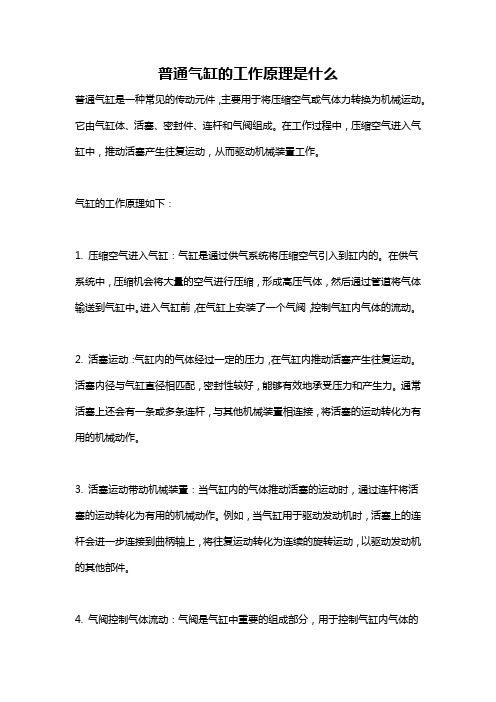 普通气缸的工作原理是什么

普通气缸是一种常见的传动元件，主要用于将压缩空气或气体力转换为机械运动。它由气缸体、活塞、密封件、连杆和气阀组成。在工作过程中，压缩空气进入气缸中，推动活塞产生往复运动，从而驱动机械装置工作。

气缸的工作原理如下：

1. 压缩空气进入气缸：气缸是通过供气系统将压缩空气引入到缸内的。在供气系统中，压缩机会将大量的空气进行压缩，形成高压气体，然后通过管道将气体输送到气缸中。进入气缸前，在气缸上安装了一个气阀，控制气缸内气体的流动。

2. 活塞运动：气缸内的气体经过一定的压力，在气缸内推动活塞产生往复运动。活塞内径与气缸直径相匹配，密封性较好，能够有效地承受压力和产生力。通常活塞上还会有一条或多条连杆，与其他机械装置相连接，将活塞的运动转化为有用的机械动作。

3. 活塞运动带动机械装置：当气缸内的气体推动活塞的运动时，通过连杆将活塞的运动转化为有用的机械动作。例如，当气缸用于驱动发动机时，活塞上的连杆会进一步连接到曲柄轴上，将往复运动转化为连续的旋转运动，以驱动发动机的其他部件。

4. 气阀控制气体流动：气阀是气缸中重要的组成部分，用于控制气缸内气体的